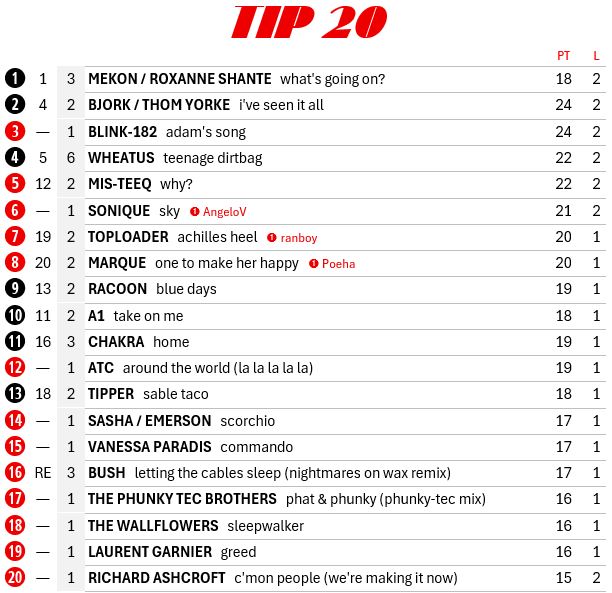 TIP 20

| | | | | PT | L |
|---|---|---|---|---|---|
| 1 | 1 | 3 | MEKON / ROXANNE SHANTE what's going on? | 18 | 2 |
| 2 | 4 | 2 | BJORK / THOM YORKE i've seen it all | 24 | 2 |
| 3 | — | 1 | BLINK-182 adam's song | 24 | 2 |
| 4 | 5 | 6 | WHEATUS teenage dirtbag | 22 | 2 |
| 5 | 12 | 2 | MIS-TEEQ why? | 22 | 2 |
| 6 | — | 1 | SONIQUE sky 1 AngeloV | 21 | 2 |
| 7 | 19 | 2 | TOPLOADER achilles heel 1 ranboy | 20 | 1 |
| 8 | 20 | 2 | MARQUE one to make her happy 1 Poeha | 20 | 1 |
| 9 | 13 | 2 | RACOON blue days | 19 | 1 |
| 10 | 11 | 2 | A1 take on me | 18 | 1 |
| 11 | 16 | 3 | CHAKRA home | 19 | 1 |
| 12 | — | 1 | ATC around the world (la la la la la) | 19 | 1 |
| 13 | 18 | 2 | TIPPER sable taco | 18 | 1 |
| 14 | — | 1 | SASHA / EMERSON scorchio | 17 | 1 |
| 15 | — | 1 | VANESSA PARADIS commando | 17 | 1 |
| 16 | RE | 3 | BUSH letting the cables sleep (nightmares on wax remix) | 17 | 1 |
| 17 | — | 1 | THE PHUNKY TEC BROTHERS phat & phunky (phunky-tec mix) | 16 | 1 |
| 18 | — | 1 | THE WALLFLOWERS sleepwalker | 16 | 1 |
| 19 | — | 1 | LAURENT GARNIER greed | 16 | 1 |
| 20 | — | 1 | RICHARD ASHCROFT c'mon people (we're making it now) | 15 | 2 |